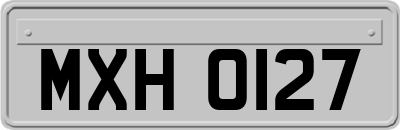 MXH 0127